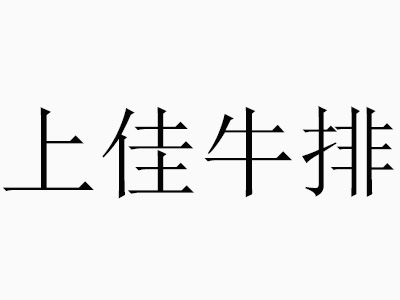 上佳牛排